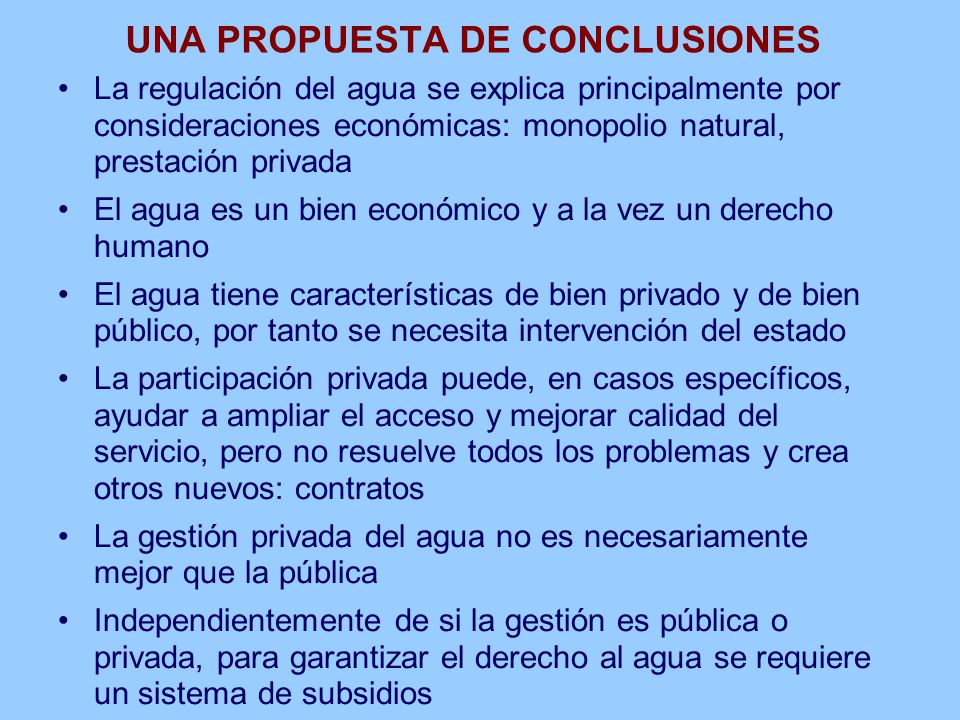 UNA PROPUESTA DE CONCLUSIONES

• La regulación del agua se explica principalmente por consideraciones económicas: monopolio natural, prestación privada

• El agua es un bien económico y a la vez un derecho humano

• El agua tiene características de bien privado y de bien público, por tanto se necesita intervención del estado

• La participación privada puede, en casos específicos, ayudar a ampliar el acceso y mejorar calidad del servicio, pero no resuelve todos los problemas y crea otros nuevos: contratos

• La gestión privada del agua no es necesariamente mejor que la pública

• Independientemente de si la gestión es pública o privada, para garantizar el derecho al agua se requiere un sistema de subsidios